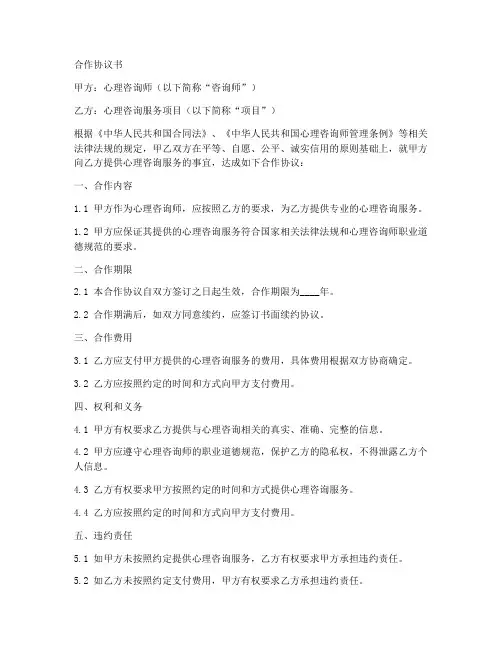 合作协议书

甲方：心理咨询师（以下简称“咨询师”）

乙方：心理咨询服务项目（以下简称“项目”）

根据《中华人民共和国合同法》、《中华人民共和国心理咨询师管理条例》等相关法律法规的规定，甲乙双方在平等、自愿、公平、诚实信用的原则基础上，就甲方向乙方提供心理咨询服务的事宜，达成如下合作协议：

一、合作内容

1.1 甲方作为心理咨询师，应按照乙方的要求，为乙方提供专业的心理咨询服务。

1.2 甲方应保证其提供的心理咨询服务符合国家相关法律法规和心理咨询师职业道德规范的要求。

二、合作期限

2.1 本合作协议自双方签订之日起生效，合作期限为____年。

2.2 合作期满后，如双方同意续约，应签订书面续约协议。

三、合作费用

3.1 乙方应支付甲方提供的心理咨询服务的费用，具体费用根据双方协商确定。

3.2 乙方应按照约定的时间和方式向甲方支付费用。

四、权利和义务

4.1 甲方有权要求乙方提供与心理咨询相关的真实、准确、完整的信息。

4.2 甲方应遵守心理咨询师的职业道德规范，保护乙方的隐私权，不得泄露乙方个人信息。

4.3 乙方有权要求甲方按照约定的时间和方式提供心理咨询服务。

4.4 乙方应按照约定的时间和方式向甲方支付费用。

五、违约责任

5.1 如甲方未按照约定提供心理咨询服务，乙方有权要求甲方承担违约责任。

5.2 如乙方未按照约定支付费用，甲方有权要求乙方承担违约责任。